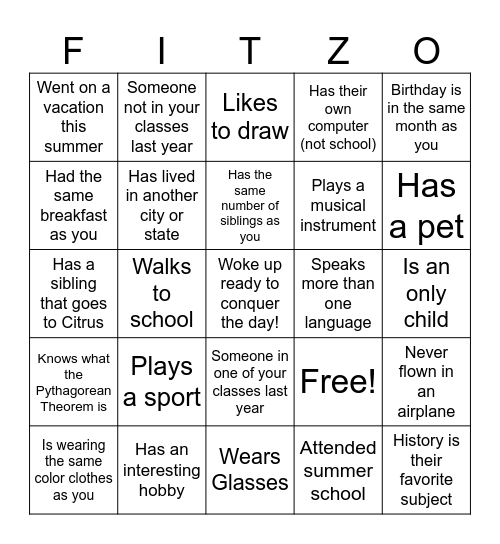 | F | I | T | Z | O |
|---|---|---|---|---|
| Went on a vacation this summer | Someone not in your classes last year | Likes to draw | Has their own computer (not school) | Birthday is in the same month as you |
| Had the same breakfast as you | Has lived in another city or state | Has the same number of siblings as you | Plays a musical instrument | Has a pet |
| Has a sibling that goes to Citrus | Walks to school | Woke up ready to conquer the day! | Speaks more than one language | Is an only child |
| Knows what the Pythagorean Theorem is | Plays a sport | Someone in one of your classes last year | Free! | Never flown in an airplane |
| Is wearing the same color clothes as you | Has an interesting hobby | Wears Glasses | Attended summer school | History is their favorite subject |